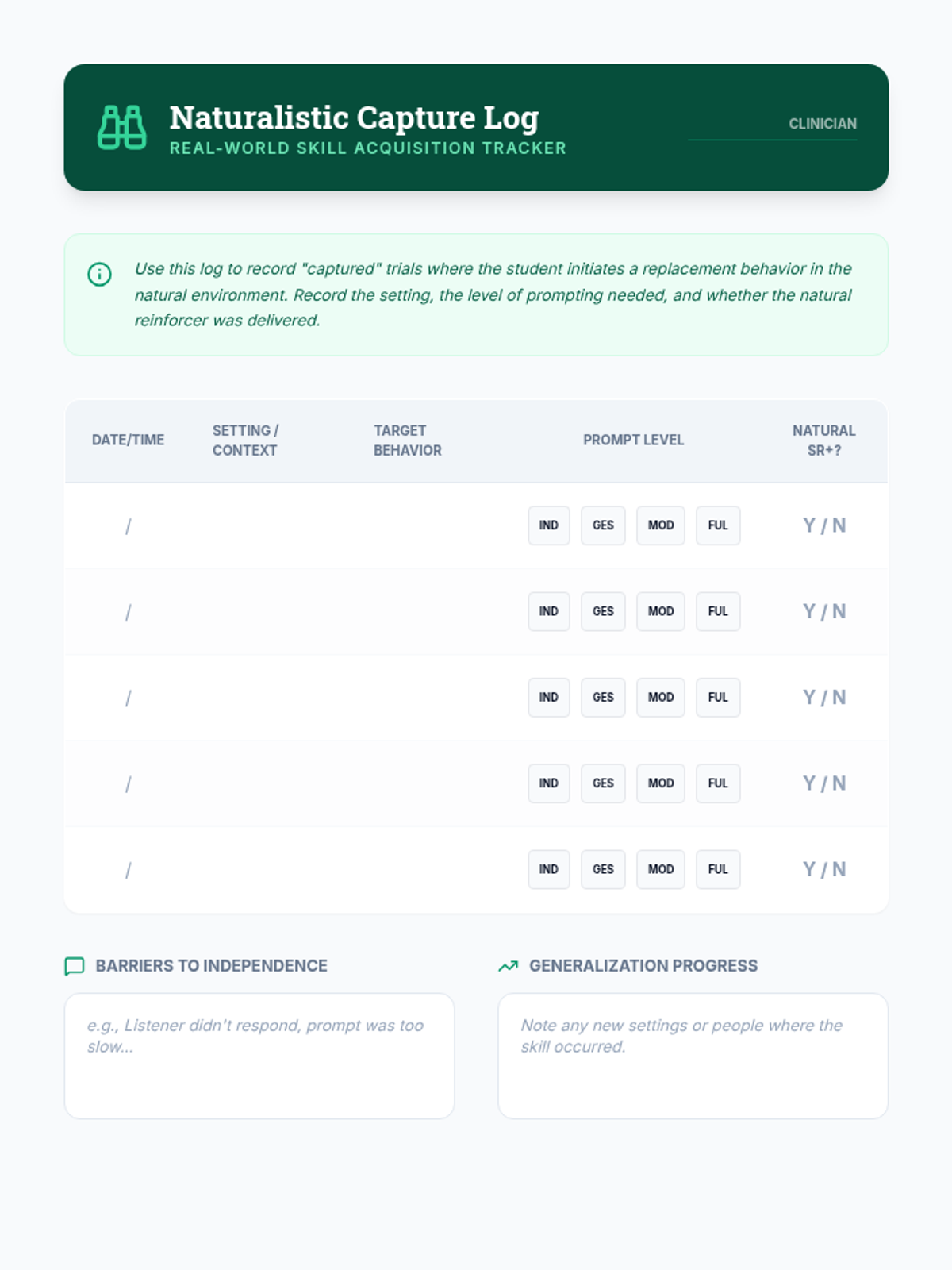 Naturalistic Capture Log
REAL-WORLD SKILL ACQUISITION TRACKER

CLINICIAN

Use this log to record "captured" trials where the student initiates a replacement behavior in the natural environment. Record the setting, the level of prompting needed, and whether the natural reinforcer was delivered.

| DATE/TIME | SETTING / CONTEXT | TARGET BEHAVIOR | PROMPT LEVEL | NATURAL SR+? |
|---|---|---|---|---|
| / | | | IND GES MOD FUL | Y / N |
| / | | | IND GES MOD FUL | Y / N |
| / | | | IND GES MOD FUL | Y / N |
| / | | | IND GES MOD FUL | Y / N |
| / | | | IND GES MOD FUL | Y / N |

BARRIERS TO INDEPENDENCE

e.g., Listener didn't respond, prompt was too slow...

GENERALIZATION PROGRESS

Note any new settings or people where the skill occurred.